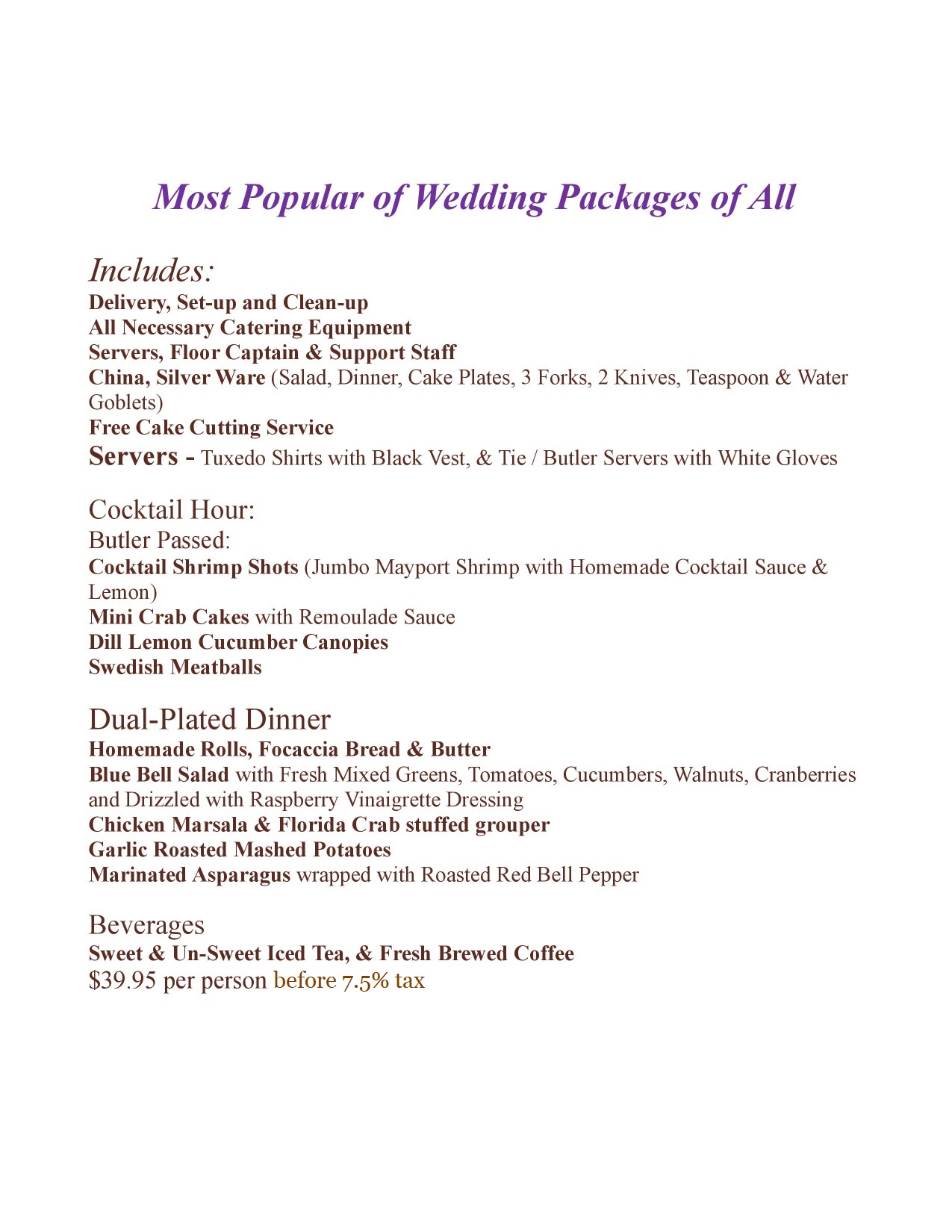 Most Popular of Wedding Packages of All

Includes:
Delivery, Set-up and Clean-up
All Necessary Catering Equipment
Servers, Floor Captain & Support Staff
China, Silver Ware (Salad, Dinner, Cake Plates, 3 Forks, 2 Knives, Teaspoon & Water Goblets)
Free Cake Cutting Service
Servers - Tuxedo Shirts with Black Vest, & Tie / Butler Servers with White Gloves

Cocktail Hour:
Butler Passed:
Cocktail Shrimp Shots (Jumbo Mayport Shrimp with Homemade Cocktail Sauce & Lemon)
Mini Crab Cakes with Remoulade Sauce
Dill Lemon Cucumber Canopies
Swedish Meatballs

Dual-Plated Dinner
Homemade Rolls, Focaccia Bread & Butter
Blue Bell Salad with Fresh Mixed Greens, Tomatoes, Cucumbers, Walnuts, Cranberries and Drizzled with Raspberry Vinaigrette Dressing
Chicken Marsala & Florida Crab stuffed grouper
Garlic Roasted Mashed Potatoes
Marinated Asparagus wrapped with Roasted Red Bell Pepper

Beverages
Sweet & Un-Sweet Iced Tea, & Fresh Brewed Coffee
$39.95 per person before 7.5% tax